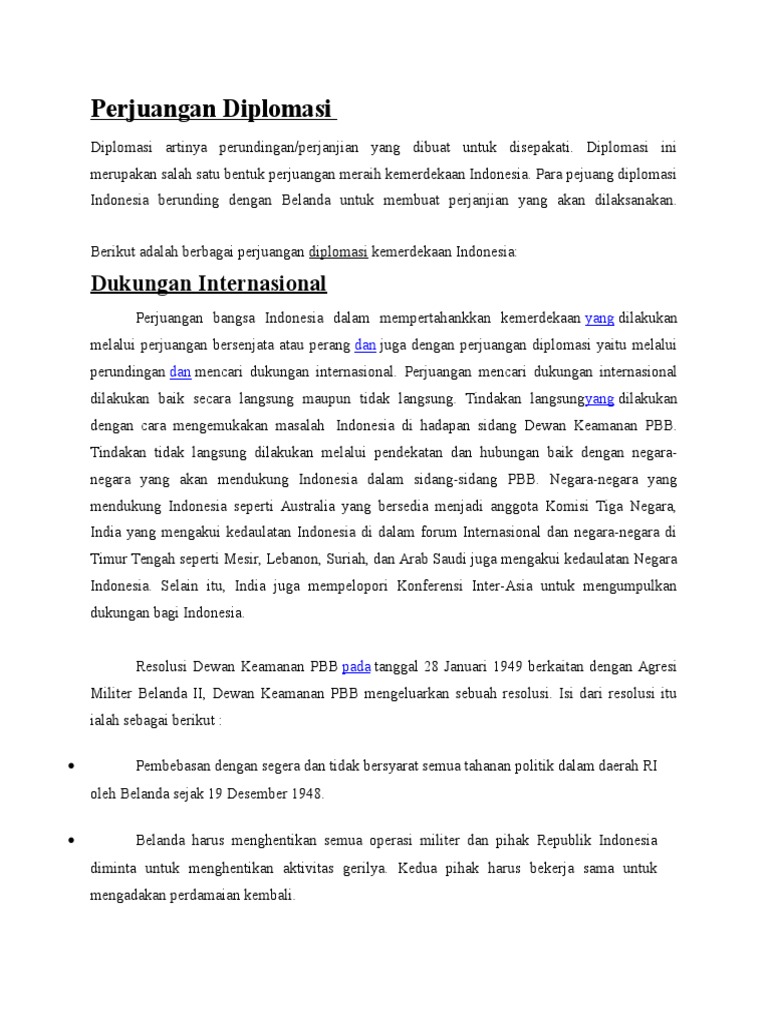 Perjuangan Diplomasi

Diplomasi artinya perundingan/perjanjian yang dibuat untuk disepakati. Diplomasi ini merupakan salah satu bentuk perjuangan meraih kemerdekaan Indonesia. Para pejuang diplomasi Indonesia berunding dengan Belanda untuk membuat perjanjian yang akan dilaksanakan.

Berikut adalah berbagai perjuangan diplomasi kemerdekaan Indonesia:

Dukungan Internasional

Perjuangan bangsa Indonesia dalam mempertahankkan kemerdekaan yang dilakukan melalui perjuangan bersenjata atau perang dan juga dengan perjuangan diplomasi yaitu melalui perundingan dan mencari dukungan internasional. Perjuangan mencari dukungan internasional dilakukan baik secara langsung maupun tidak langsung. Tindakan langsungyang dilakukan dengan cara mengemukakan masalah Indonesia di hadapan sidang Dewan Keamanan PBB. Tindakan tidak langsung dilakukan melalui pendekatan dan hubungan baik dengan negara-negara yang akan mendukung Indonesia dalam sidang-sidang PBB. Negara-negara yang mendukung Indonesia seperti Australia yang bersedia menjadi anggota Komisi Tiga Negara, India yang mengakui kedaulatan Indonesia di dalam forum Internasional dan negara-negara di Timur Tengah seperti Mesir, Lebanon, Suriah, dan Arab Saudi juga mengakui kedaulatan Negara Indonesia. Selain itu, India juga mempelopori Konferensi Inter-Asia untuk mengumpulkan dukungan bagi Indonesia.

Resolusi Dewan Keamanan PBB pada tanggal 28 Januari 1949 berkaitan dengan Agresi Militer Belanda II, Dewan Keamanan PBB mengeluarkan sebuah resolusi. Isi dari resolusi itu ialah sebagai berikut :

• Pembebasan dengan segera dan tidak bersyarat semua tahanan politik dalam daerah RI oleh Belanda sejak 19 Desember 1948.

• Belanda harus menghentikan semua operasi militer dan pihak Republik Indonesia diminta untuk menghentikan aktivitas gerilya. Kedua pihak harus bekerja sama untuk mengadakan perdamaian kembali.